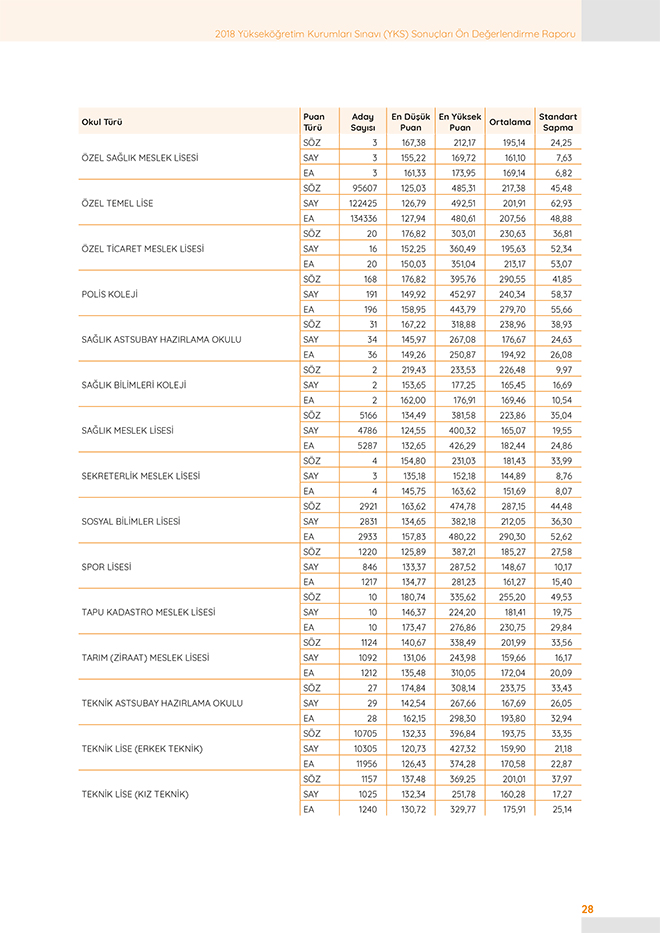 2018 Yükseköğretim Kurumları Sınavı (YKS) Sonuçları Ön Değerlendirme Raporu

| Okul Türü | Puan Türü | Aday Sayısı | En Düşük Puan | En Yüksek Puan | Ortalama | Standart Sapma |
|---|---|---|---|---|---|---|
| ÖZEL SAĞLIK MESLEK LİSESİ | SÖZ | 3 | 167,38 | 212,17 | 195,14 | 24,25 |
| | SAY | 3 | 155,22 | 169,72 | 161,10 | 7,63 |
| | EA | 3 | 161,33 | 173,95 | 169,14 | 6,82 |
| ÖZEL TEMEL LİSE | SÖZ | 95607 | 125,03 | 485,31 | 217,38 | 45,48 |
| | SAY | 122425 | 126,79 | 492,51 | 201,91 | 62,93 |
| | EA | 134336 | 127,94 | 480,61 | 207,56 | 48,88 |
| ÖZEL TİCARET MESLEK LİSESİ | SÖZ | 20 | 176,82 | 303,01 | 230,63 | 36,81 |
| | SAY | 16 | 152,25 | 360,49 | 195,63 | 52,34 |
| | EA | 20 | 150,03 | 351,04 | 213,17 | 53,07 |
| POLİS KOLEJİ | SÖZ | 168 | 176,82 | 395,76 | 290,55 | 41,85 |
| | SAY | 191 | 149,92 | 452,97 | 240,34 | 58,37 |
| | EA | 196 | 158,95 | 443,79 | 279,70 | 55,66 |
| SAĞLIK ASTSUBAY HAZIRLAMA OKULU | SÖZ | 31 | 167,22 | 318,88 | 238,96 | 38,93 |
| | SAY | 34 | 145,97 | 267,08 | 176,67 | 24,63 |
| | EA | 36 | 149,26 | 250,87 | 194,92 | 26,08 |
| SAĞLIK BİLİMLERİ KOLEJİ | SÖZ | 2 | 219,43 | 233,53 | 226,48 | 9,97 |
| | SAY | 2 | 153,65 | 177,25 | 165,45 | 16,69 |
| | EA | 2 | 162,00 | 176,91 | 169,46 | 10,54 |
| SAĞLIK MESLEK LİSESİ | SÖZ | 5166 | 134,49 | 381,58 | 223,86 | 35,04 |
| | SAY | 4786 | 124,55 | 400,32 | 165,07 | 19,55 |
| | EA | 5287 | 132,65 | 426,29 | 182,44 | 24,86 |
| SEKRETERLİK MESLEK LİSESİ | SÖZ | 4 | 154,80 | 231,03 | 181,43 | 33,99 |
| | SAY | 3 | 135,18 | 152,18 | 144,89 | 8,76 |
| | EA | 4 | 145,75 | 163,62 | 151,69 | 8,07 |
| SOSYAL BİLİMLER LİSESİ | SÖZ | 2921 | 163,62 | 474,78 | 287,15 | 44,48 |
| | SAY | 2831 | 134,65 | 382,18 | 212,05 | 36,30 |
| | EA | 2933 | 157,83 | 480,22 | 290,30 | 52,62 |
| SPOR LİSESİ | SÖZ | 1220 | 125,89 | 387,21 | 185,27 | 27,58 |
| | SAY | 846 | 133,37 | 287,52 | 148,67 | 10,17 |
| | EA | 1217 | 134,77 | 281,23 | 161,27 | 15,40 |
| TAPU KADASTRO MESLEK LİSESİ | SÖZ | 10 | 180,74 | 335,62 | 255,20 | 49,53 |
| | SAY | 10 | 146,37 | 224,20 | 181,41 | 19,75 |
| | EA | 10 | 173,47 | 276,86 | 230,75 | 29,84 |
| TARIM (ZİRAAT) MESLEK LİSESİ | SÖZ | 1124 | 140,67 | 338,49 | 201,99 | 33,56 |
| | SAY | 1092 | 131,06 | 243,98 | 159,66 | 16,17 |
| | EA | 1212 | 135,48 | 310,05 | 172,04 | 20,09 |
| TEKNİK ASTSUBAY HAZIRLAMA OKULU | SÖZ | 27 | 174,84 | 308,14 | 233,75 | 33,43 |
| | SAY | 29 | 142,54 | 267,66 | 167,69 | 26,05 |
| | EA | 28 | 162,15 | 298,30 | 193,80 | 32,94 |
| TEKNİK LİSE (ERKEK TEKNİK) | SÖZ | 10705 | 132,33 | 396,84 | 193,75 | 33,35 |
| | SAY | 10305 | 120,73 | 427,32 | 159,90 | 21,18 |
| | EA | 11956 | 126,43 | 374,28 | 170,58 | 22,87 |
| TEKNİK LİSE (KIZ TEKNİK) | SÖZ | 1157 | 137,48 | 369,25 | 201,01 | 37,97 |
| | SAY | 1025 | 132,34 | 251,78 | 160,28 | 17,27 |
| | EA | 1240 | 130,72 | 329,77 | 175,91 | 25,14 |

28